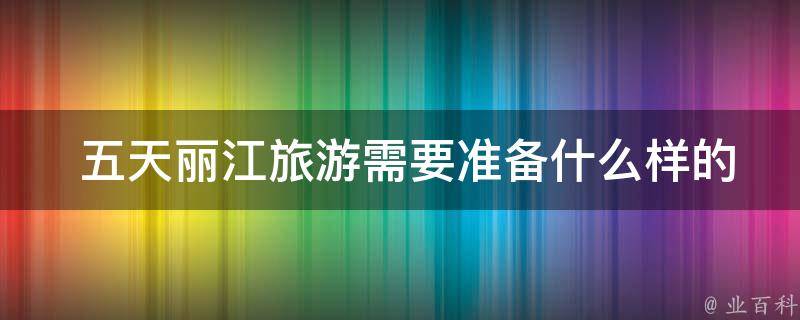 五天丽江旅游需要准备什么样的

@ 业百科